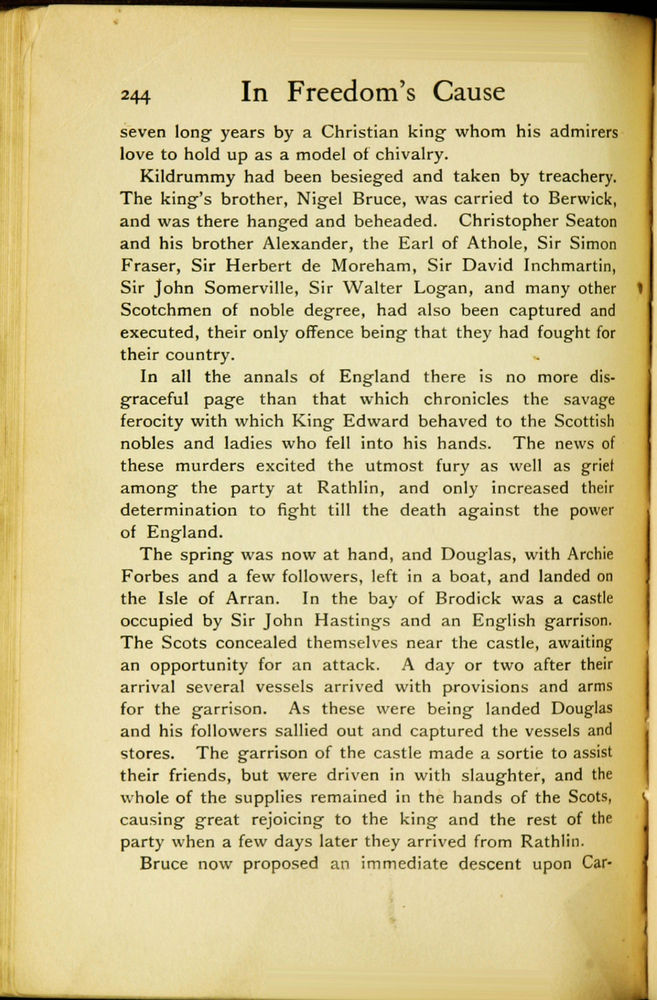 244 In Freedom's Cause

seven long years by a Christian king whom his admirers love to hold up as a model of chivalry.

Kildrummy had been besieged and taken by treachery. The king's brother, Nigel Bruce, was carried to Berwick, and was there hanged and beheaded. Christopher Seaton and his brother Alexander, the Earl of Athole, Sir Simon Fraser, Sir Herbert de Moreham, Sir David Inchmartin, Sir John Somerville, Sir Walter Logan, and many other Scotchmen of noble degree, had also been captured and executed, their only offence being that they had fought for their country.

In all the annals of England there is no more disgraceful page than that which chronicles the savage ferocity with which King Edward behaved to the Scottish nobles and ladies who fell into his hands. The news of these murders excited the utmost fury as well as grief among the party at Rathlin, and only increased their determination to fight till the death against the power of England.

The spring was now at hand, and Douglas, with Archie Forbes and a few followers, left in a boat, and landed on the Isle of Arran. In the bay of Brodick was a castle occupied by Sir John Hastings and an English garrison. The Scots concealed themselves near the castle, awaiting an opportunity for an attack. A day or two after their arrival several vessels arrived with provisions and arms for the garrison. As these were being landed Douglas and his followers sallied out and captured the vessels and stores. The garrison of the castle made a sortie to assist their friends, but were driven in with slaughter, and the whole of the supplies remained in the hands of the Scots, causing great rejoicing to the king and the rest of the party when a few days later they arrived from Rathlin.

Bruce now proposed an immediate descent upon Car-